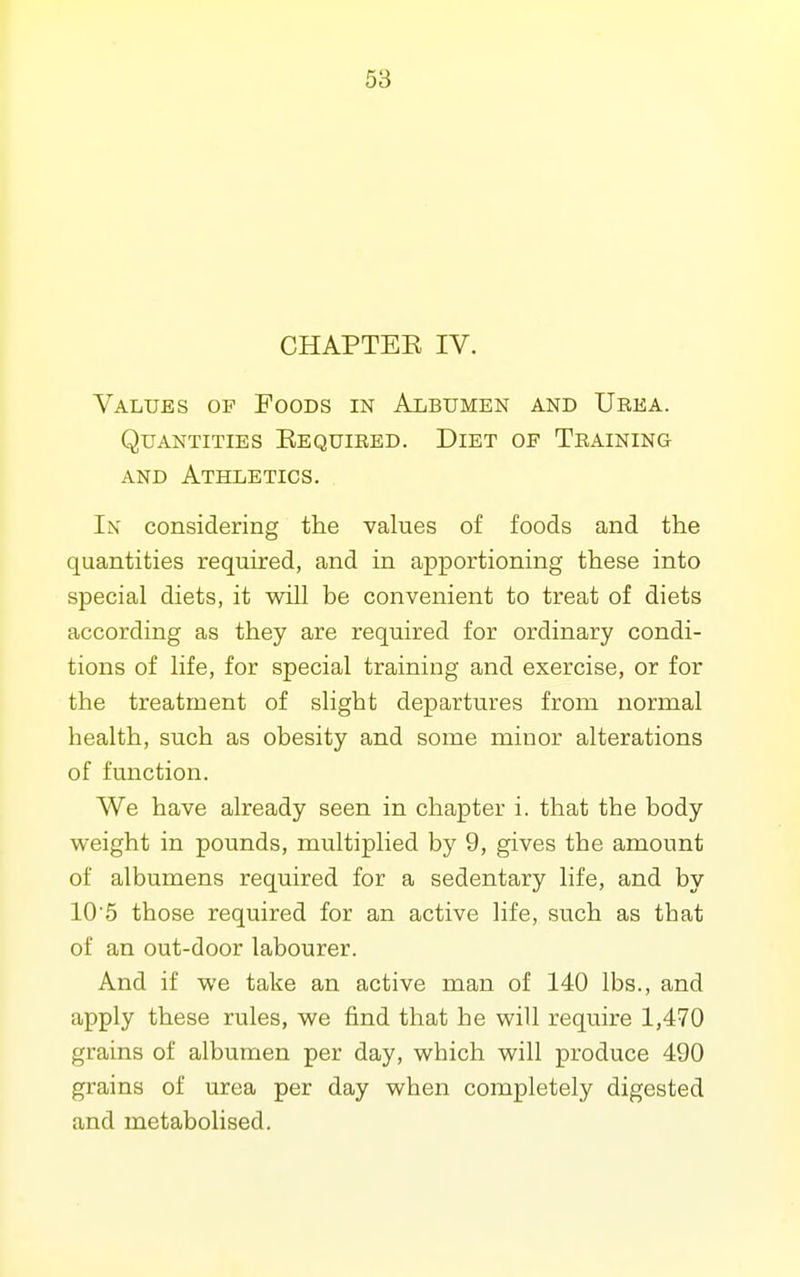 53

CHAPTER IV.

Values of Foods in Albumen and Urea. Quantities Required. Diet of Training and Athletics.

In considering the values of foods and the quantities required, and in apportioning these into special diets, it will be convenient to treat of diets according as they are required for ordinary conditions of life, for special training and exercise, or for the treatment of slight departures from normal health, such as obesity and some minor alterations of function.

We have already seen in chapter i. that the body weight in pounds, multiplied by 9, gives the amount of albumens required for a sedentary life, and by 10·5 those required for an active life, such as that of an out-door labourer.

And if we take an active man of 140 lbs., and apply these rules, we find that he will require 1,470 grains of albumen per day, which will produce 490 grains of urea per day when completely digested and metabolised.